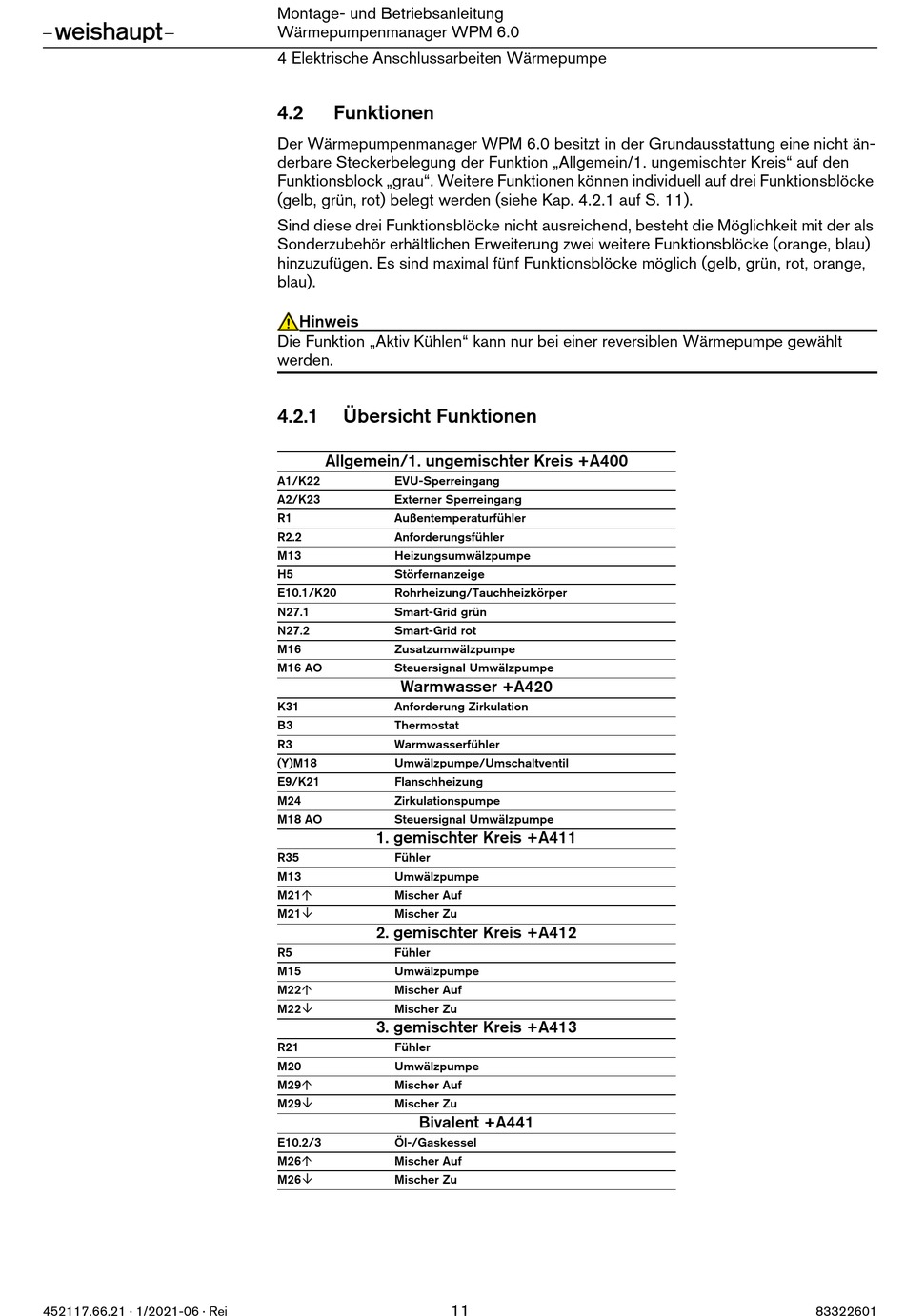 –weishaupt–

Montage- und Betriebsanleitung
Wärmepumpenmanager WPM 6.0

4 Elektrische Anschlussarbeiten Wärmepumpe

4.2 Funktionen

Der Wärmepumpenmanager WPM 6.0 besitzt in der Grundausstattung eine nicht änderbare Steckerbelegung der Funktion „Allgemein/1. ungemischter Kreis“ auf den Funktionsblock „grau“. Weitere Funktionen können individuell auf drei Funktionsblöcke (gelb, grün, rot) belegt werden (siehe Kap. 4.2.1 auf S. 11).

Sind diese drei Funktionsblöcke nicht ausreichend, besteht die Möglichkeit mit der als Sonderzubehör erhältlichen Erweiterung zwei weitere Funktionsblöcke (orange, blau) hinzuzufügen. Es sind maximal fünf Funktionsblöcke möglich (gelb, grün, rot, orange, blau).

Hinweis
Die Funktion „Aktiv Kühlen“ kann nur bei einer reversiblen Wärmepumpe gewählt werden.

4.2.1 Übersicht Funktionen

| Allgemein/1. ungemischter Kreis +A400 | |
|---|---|
| A1/K22 | EVU-Sperreingang |
| A2/K23 | Externer Sperreingang |
| R1 | Außentemperaturfühler |
| R2.2 | Anforderungsfühler |
| M13 | Heizungsumwälzpumpe |
| H5 | Störfernanzeige |
| E10.1/K20 | Rohrheizung/Tauchheizkörper |
| N27.1 | Smart-Grid grün |
| N27.2 | Smart-Grid rot |
| M16 | Zusatzumwälzpumpe |
| M16 AO | Steuersignal Umwälzpumpe |
| Warmwasser +A420 | |
| K31 | Anforderung Zirkulation |
| B3 | Thermostat |
| R3 | Warmwasserfühler |
| (Y)M18 | Umwälzpumpe/Umschaltventil |
| E9/K21 | Flanschheizung |
| M24 | Zirkulationspumpe |
| M18 AO | Steuersignal Umwälzpumpe |
| 1. gemischter Kreis +A411 | |
| R35 | Fühler |
| M13 | Umwälzpumpe |
| M21↑ | Mischer Auf |
| M21↓ | Mischer Zu |
| 2. gemischter Kreis +A412 | |
| R5 | Fühler |
| M15 | Umwälzpumpe |
| M22↑ | Mischer Auf |
| M22↓ | Mischer Zu |
| 3. gemischter Kreis +A413 | |
| R21 | Fühler |
| M20 | Umwälzpumpe |
| M29↑ | Mischer Auf |
| M29↓ | Mischer Zu |
| Bivalent +A441 | |
| E10.2/3 | Öl-/Gaskessel |
| M26↑ | Mischer Auf |
| M26↓ | Mischer Zu |

452117.66.21 · 1/2021-06 · Rei
11
83322601